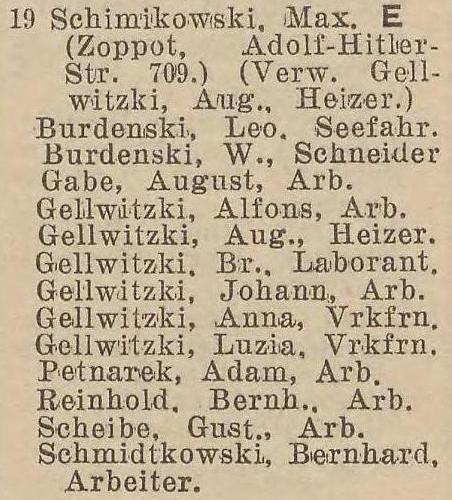 19 Schimikowski, Max. E (Zoppot, Adolf-Hitler-Str. 709.) (Verw. Gellwitzki, Aug., Heizer.)
Burdenski, Leo. Seefahr.
Burdenski, W., Schneider
Gabe, August, Arb.
Gellwitzki, Alfons, Arb.
Gellwitzki, Aug., Heizer.
Gellwitzki, Br., Laborant.
Gellwitzki, Johann, Arb.
Gellwitzki, Anna, Vrkfrn.
Gellwitzki, Luzia, Vrkfrn.
Petnarek, Adam, Arb.
Reinhold, Bernh., Arb.
Scheibe, Gust., Arb.
Schmidtkowski, Bernhard, Arbeiter.